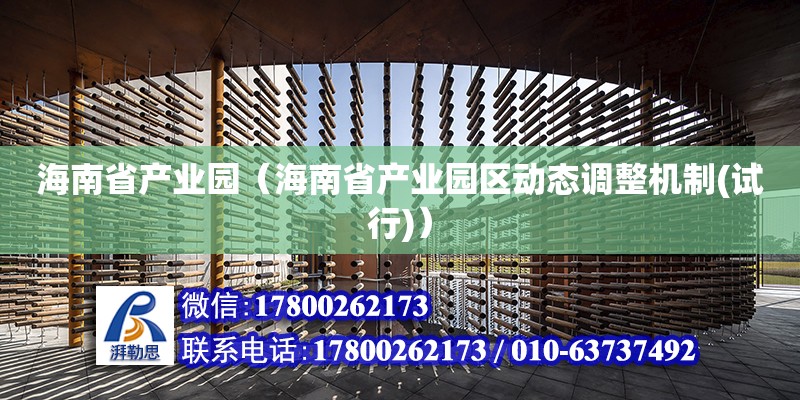 海南省产业园（海南省产业园区动态调整机制(试行)）

湃勒思

微信:17800262173

联系电话:17800262173 / 010-63737492